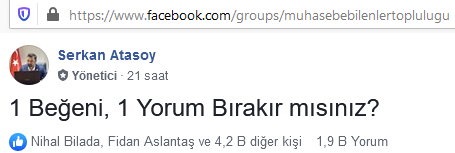 https://www.facebook.com/groups/muhasebebilenlertoplulugu

Serkan Atasoy
Yönetici · 21 saat

1 Beğeni, 1 Yorum Bırakır mısınız?

Nihal Bilada, Fidan Aslantaş ve 4,2 B diğer kişi 1,9 B Yorum